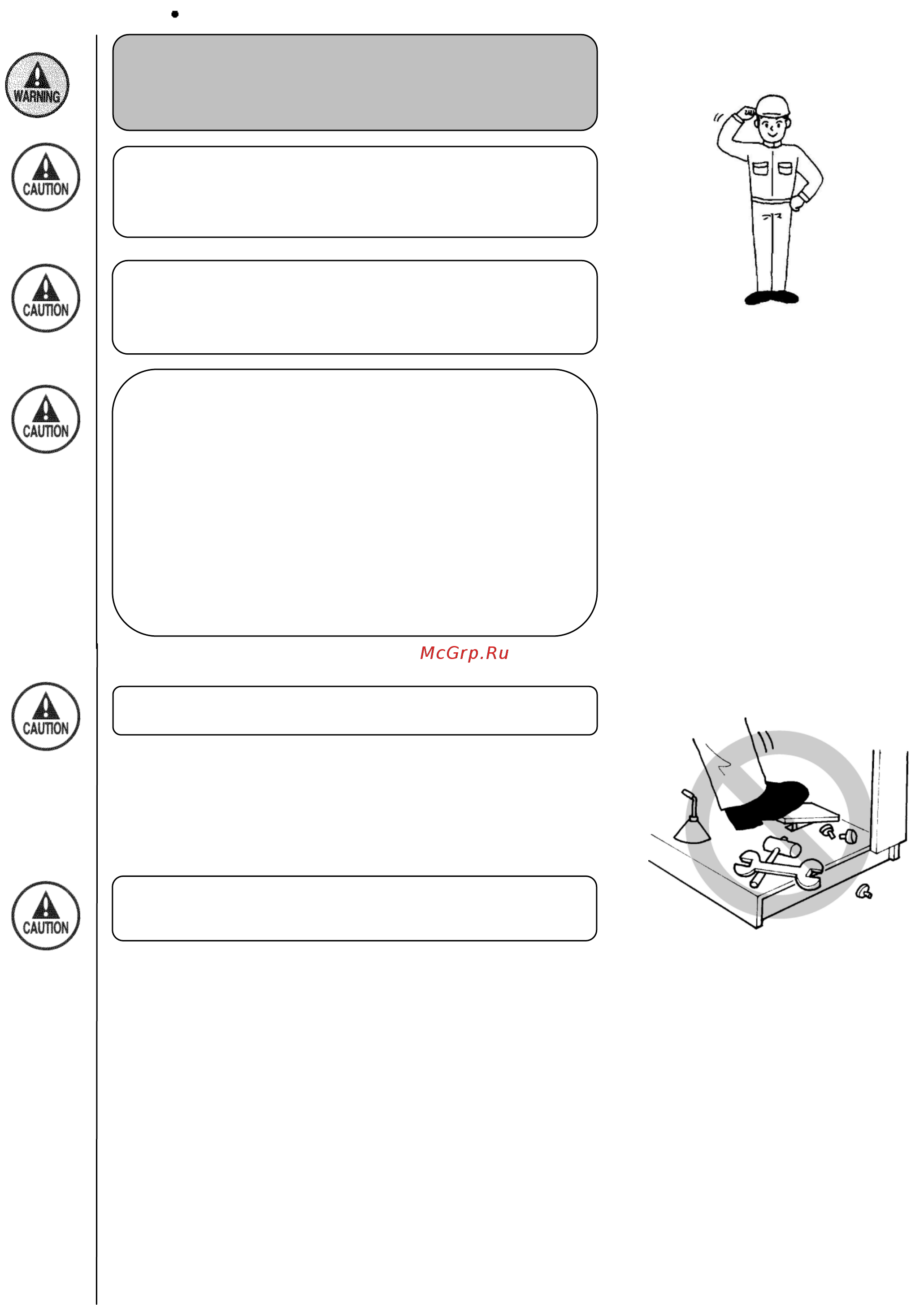 WARNING

CAUTION

CAUTION

CAUTION

McGrp.Ru

CAUTION

CAUTION